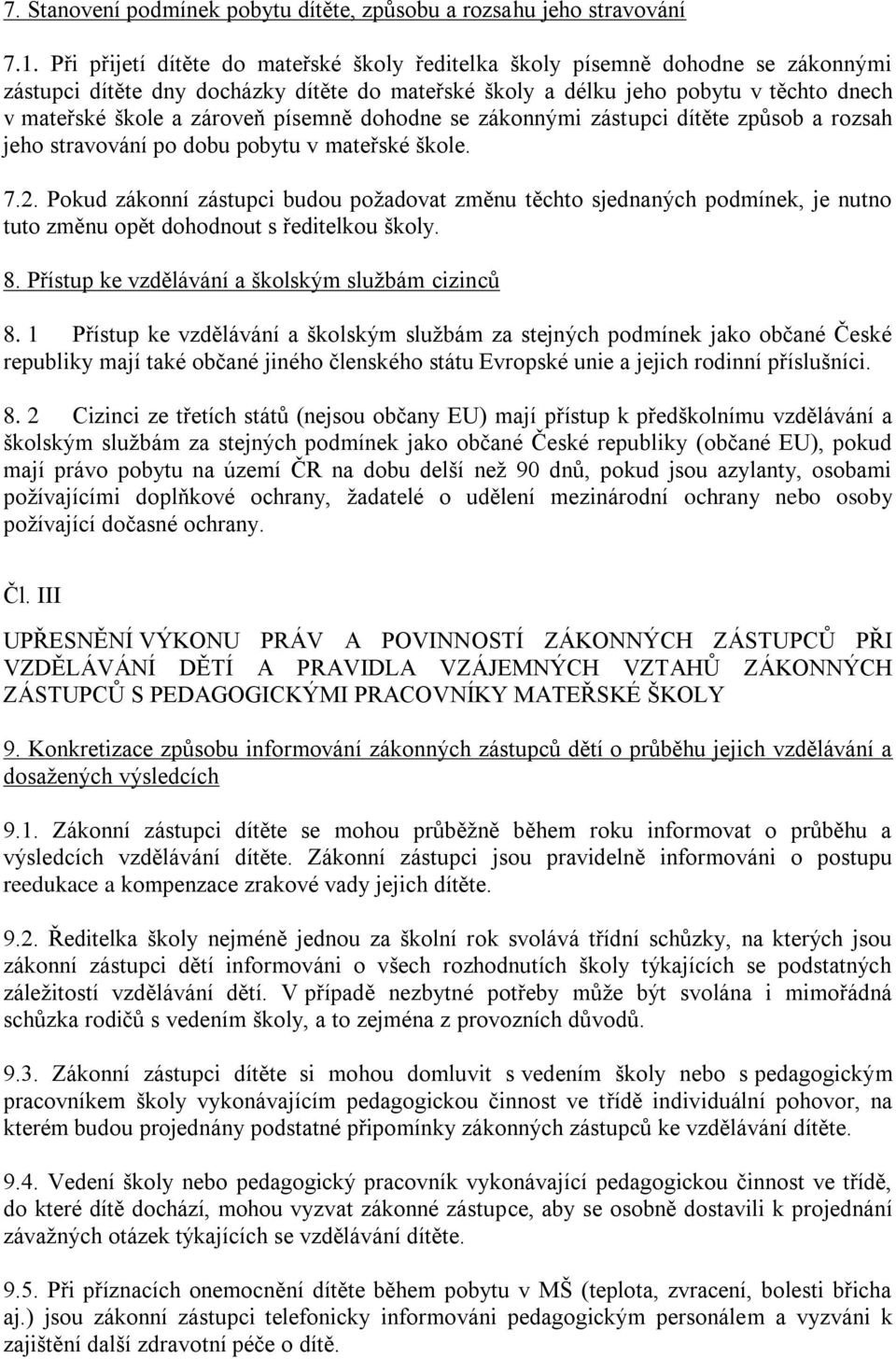 7. Stanovení podmínek pobytu dítěte, způsobu a rozsahu jeho stravování

7.1. Při přijetí dítěte do mateřské školy ředitelka školy písemně dohodne se zákonnými zástupci dítěte dny docházky dítěte do mateřské školy a délku jeho pobytu v těchto dnech v mateřské škole a zároveň písemně dohodne se zákonnými zástupci dítěte způsob a rozsah jeho stravování po dobu pobytu v mateřské škole.

7.2. Pokud zákonní zástupci budou požadovat změnu těchto sjednaných podmínek, je nutno tuto změnu opět dohodnout s ředitelkou školy.

8. Přístup ke vzdělávání a školským službám cizinců

8. 1 Přístup ke vzdělávání a školským službám za stejných podmínek jako občané České republiky mají také občané jiného členského státu Evropské unie a jejich rodinní příslušníci.

8. 2 Cizinci ze třetích států (nejsou občany EU) mají přístup k předškolnímu vzdělávání a školským službám za stejných podmínek jako občané České republiky (občané EU), pokud mají právo pobytu na území ČR na dobu delší než 90 dnů, pokud jsou azylanty, osobami požívajícími doplňkové ochrany, žadatelé o udělení mezinárodní ochrany nebo osoby požívající dočasné ochrany.

Čl. III

UPŘESNĚNÍ VÝKONU PRÁV A POVINNOSTÍ ZÁKONNÝCH ZÁSTUPCŮ PŘI VZDĚLÁVÁNÍ DĚTÍ A PRAVIDLA VZÁJEMNÝCH VZTAHŮ ZÁKONNÝCH ZÁSTUPCŮ S PEDAGOGICKÝMI PRACOVNÍKY MATEŘSKÉ ŠKOLY

9. Konkretizace způsobu informování zákonných zástupců dětí o průběhu jejich vzdělávání a dosažených výsledcích

9.1. Zákonní zástupci dítěte se mohou průběžně během roku informovat o průběhu a výsledcích vzdělávání dítěte. Zákonní zástupci jsou pravidelně informováni o postupu reedukace a kompenzace zrakové vady jejich dítěte.

9.2. Ředitelka školy nejméně jednou za školní rok svolává třídní schůzky, na kterých jsou zákonní zástupci dětí informováni o všech rozhodnutích školy týkajících se podstatných záležitostí vzdělávání dětí. V případě nezbytné potřeby může být svolána i mimořádná schůzka rodičů s vedením školy, a to zejména z provozních důvodů.

9.3. Zákonní zástupci dítěte si mohou domluvit s vedením školy nebo s pedagogickým pracovníkem školy vykonávajícím pedagogickou činnost ve třídě individuální pohovor, na kterém budou projednány podstatné připomínky zákonných zástupců ke vzdělávání dítěte.

9.4. Vedení školy nebo pedagogický pracovník vykonávající pedagogickou činnost ve třídě, do které dítě dochází, mohou vyzvat zákonné zástupce, aby se osobně dostavili k projednání závažných otázek týkajících se vzdělávání dítěte.

9.5. Při příznacích onemocnění dítěte během pobytu v MŠ (teplota, zvracení, bolesti břicha aj.) jsou zákonní zástupci telefonicky informováni pedagogickým personálem a vyzváni k zajištění další zdravotní péče o dítě.